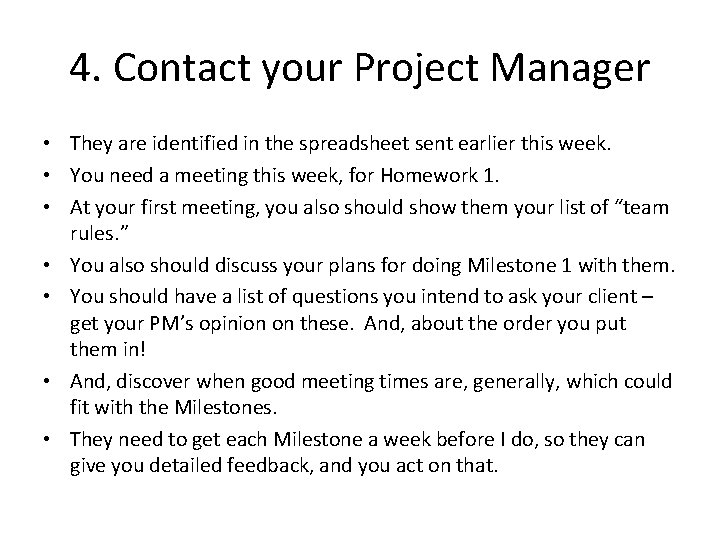 4. Contact your Project Manager

• They are identified in the spreadsheet sent earlier this week.
• You need a meeting this week, for Homework 1.
• At your first meeting, you also should show them your list of “team rules.”
• You also should discuss your plans for doing Milestone 1 with them.
• You should have a list of questions you intend to ask your client – get your PM’s opinion on these. And, about the order you put them in!
• And, discover when good meeting times are, generally, which could fit with the Milestones.
• They need to get each Milestone a week before I do, so they can give you detailed feedback, and you act on that.